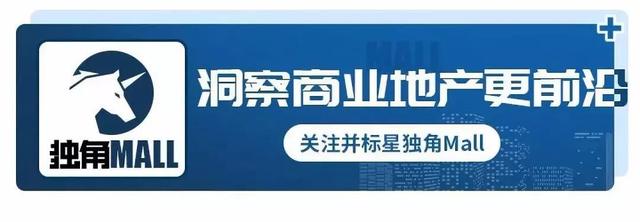 独角MALL

MALL

洞察商业地产更前沿

关注并标星独角Mall